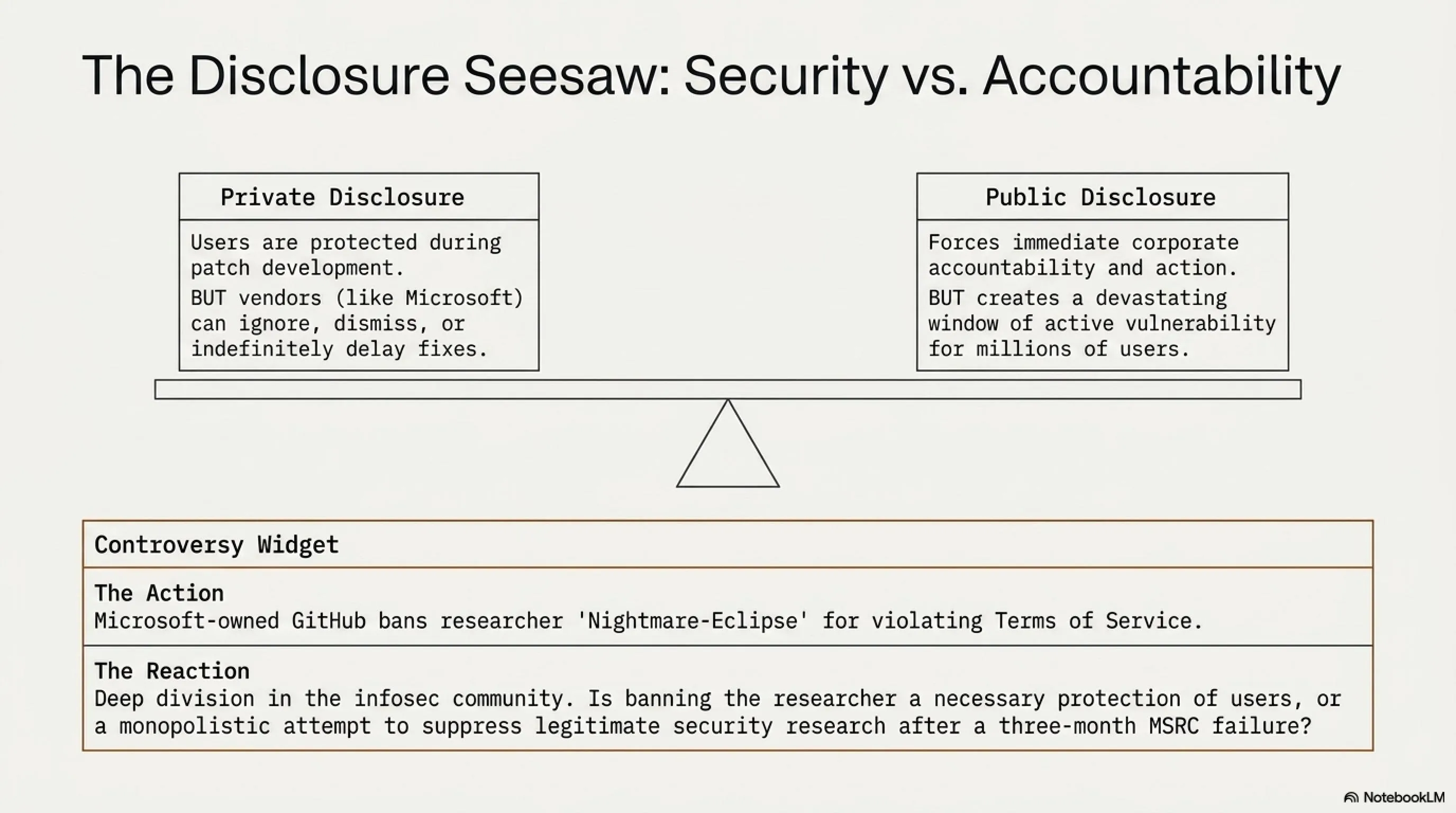 The Disclosure Seesaw: Security vs. Accountability

Private Disclosure

Users are protected during patch development.

BUT vendors (like Microsoft) can ignore, dismiss, or indefinitely delay fixes.

Public Disclosure

Forces immediate corporate accountability and action.

BUT creates a devastating window of active vulnerability for millions of users.

Controversy Widget

The Action
Microsoft-owned GitHub bans researcher 'Nightmare-Eclipse' for violating Terms of Service.

The Reaction
Deep division in the infosec community. Is banning the researcher a necessary protection of users, or a monopolistic attempt to suppress legitimate security research after a three-month MSRC failure?

NotebookLM